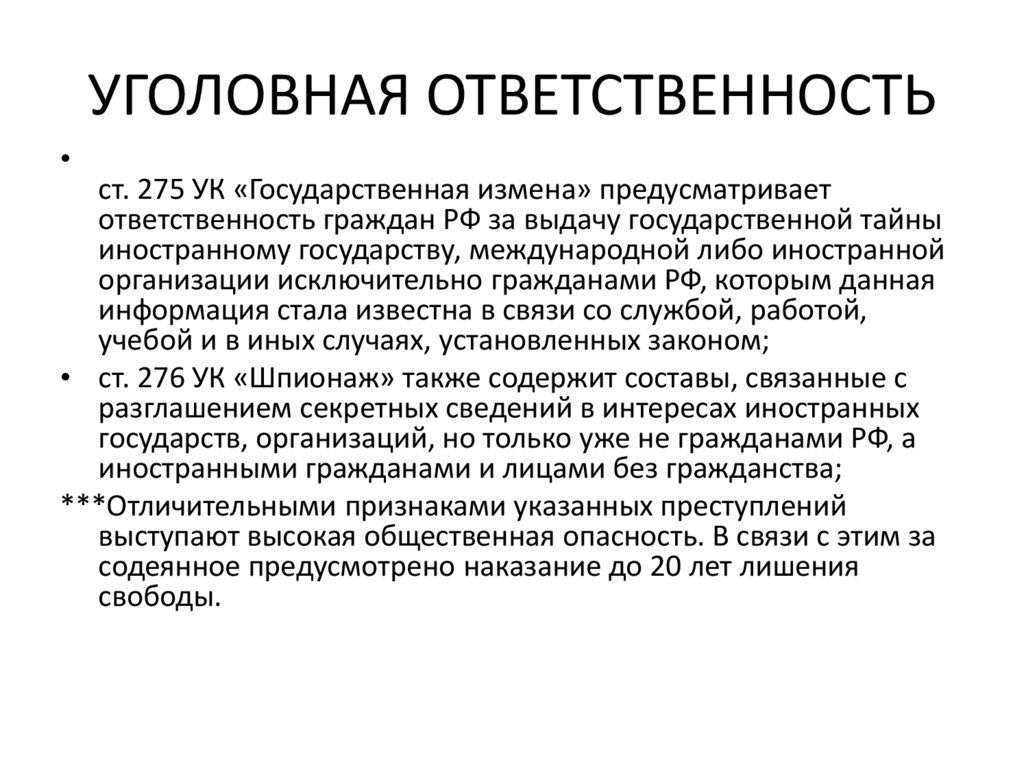 УГОЛОВНАЯ ОТВЕТСТВЕННОСТЬ

•
ст. 275 УК «Государственная измена» предусматривает ответственность граждан РФ за выдачу государственной тайны иностранному государству, международной либо иностранной организации исключительно гражданами РФ, которым данная информация стала известна в связи со службой, работой, учебой и в иных случаях, установленных законом;

• ст. 276 УК «Шпионаж» также содержит составы, связанные с разглашением секретных сведений в интересах иностранных государств, организаций, но только уже не гражданами РФ, а иностранными гражданами и лицами без гражданства;

***Отличительными признаками указанных преступлений выступают высокая общественная опасность. В связи с этим за содеянное предусмотрено наказание до 20 лет лишения свободы.